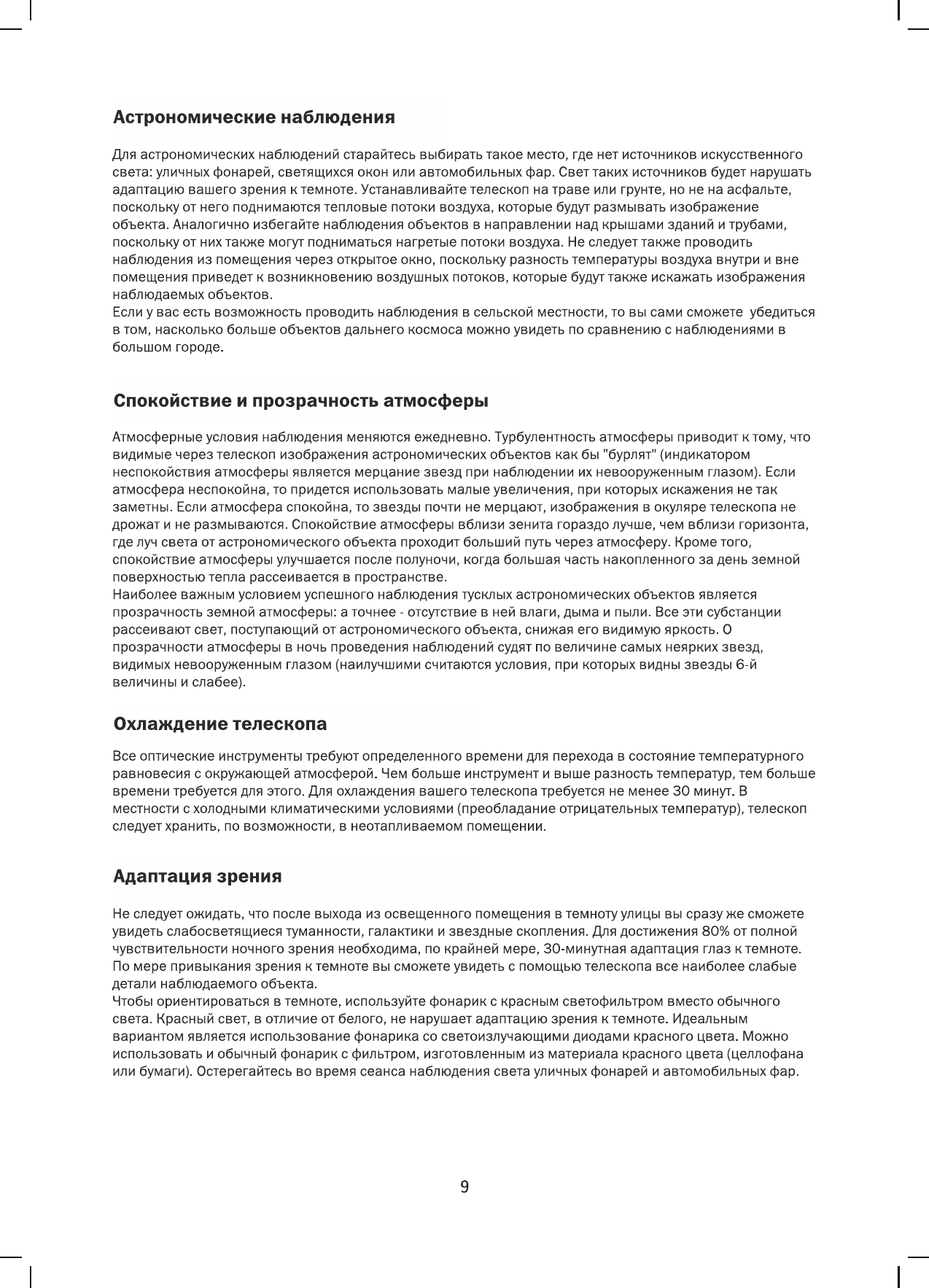 Астрономические наблюдения

Для астрономических наблюдений старайтесь выбирать такое место, где нет источников искусственного света: уличных фонарей, светящихся окон или автомобильных фар. Свет таких источников будет нарушать адаптацию вашего зрения к темноте. Устанавливайте телескоп на траве или грунте, но не на асфальте, поскольку от него поднимаются тепловые потоки воздуха, которые будут размывать изображение объекта. Аналогично избегайте наблюдения объектов в направлении над крышами зданий и трубами, поскольку от них также могут подниматься нагретые потоки воздуха. Не следует также проводить наблюдения из помещения через открытое окно, поскольку разность температуры воздуха внутри и вне помещения приведет к возникновению воздушных потоков, которые будут также искажать изображения наблюдаемых объектов.
Если у вас есть возможность проводить наблюдения в сельской местности, то вы сами сможете убедиться в том, насколько больше объектов дальнего космоса можно увидеть по сравнению с наблюдениями в большом городе.

Спокойствие и прозрачность атмосферы

Атмосферные условия наблюдения меняются ежедневно. Турбулентность атмосферы приводит к тому, что видимые через телескоп изображения астрономических объектов как бы "бурлят" (индикатором неспокойствия атмосферы является мерцание звезд при наблюдении их невооруженным глазом). Если атмосфера неспокойна, то придется использовать малые увеличения, при которых искажения не так заметны. Если атмосфера спокойна, то звезды почти не мерцают, изображения в окуляре телескопа не дрожат и не размываются. Спокойствие атмосферы вблизи зенита гораздо лучше, чем вблизи горизонта, где луч света от астрономического объекта проходит больший путь через атмосферу. Кроме того, спокойствие атмосферы улучшается после полуночи, когда большая часть накопленного за день земной поверхностью тепла рассеивается в пространстве.
Наиболее важным условием успешного наблюдения тусклых астрономических объектов является прозрачность земной атмосферы: а точнее - отсутствие в ней влаги, дыма и пыли. Все эти субстанции рассеивают свет, поступающий от астрономического объекта, снижая его видимую яркость. О прозрачности атмосферы в ночь проведения наблюдений судят по величине самых неярких звезд, видимых невооруженным глазом (наилучшими считаются условия, при которых видны звезды 6-й величины и слабее).

Охлаждение телескопа

Все оптические инструменты требуют определенного времени для перехода в состояние температурного равновесия с окружающей атмосферой. Чем больше инструмент и выше разность температур, тем больше времени требуется для этого. Для охлаждения вашего телескопа требуется не менее 30 минут. В местности с холодными климатическими условиями (преобладание отрицательных температур), телескоп следует хранить, по возможности, в неотапливаемом помещении.

Адаптация зрения

Не следует ожидать, что после выхода из освещенного помещения в темноту улицы вы сразу же сможете увидеть слабосветящиеся туманности, галактики и звездные скопления. Для достижения 80% от полной чувствительности ночного зрения необходима, по крайней мере, 30-минутная адаптация глаз к темноте. По мере привыкания зрения к темноте вы сможете увидеть с помощью телескопа все наиболее слабые детали наблюдаемого объекта.
Чтобы ориентироваться в темноте, используйте фонарик с красным светофильтром вместо обычного света. Красный свет, в отличие от белого, не нарушает адаптацию зрения к темноте. Идеальным вариантом является использование фонарика со светоизлучающими диодами красного цвета. Можно использовать и обычный фонарик с фильтром, изготовленным из материала красного цвета (целлофана или бумаги). Остерегайтесь во время сеанса наблюдения света уличных фонарей и автомобильных фар.

9